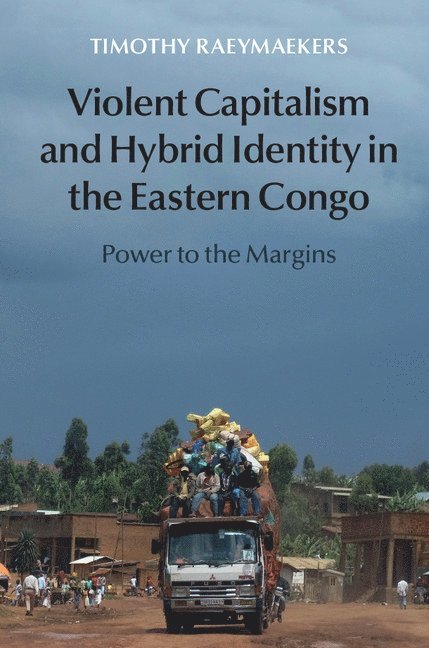 TIMOTHY RAEYMAEKERS

Violent Capitalism and Hybrid Identity in the Eastern Congo

Power to the Margins